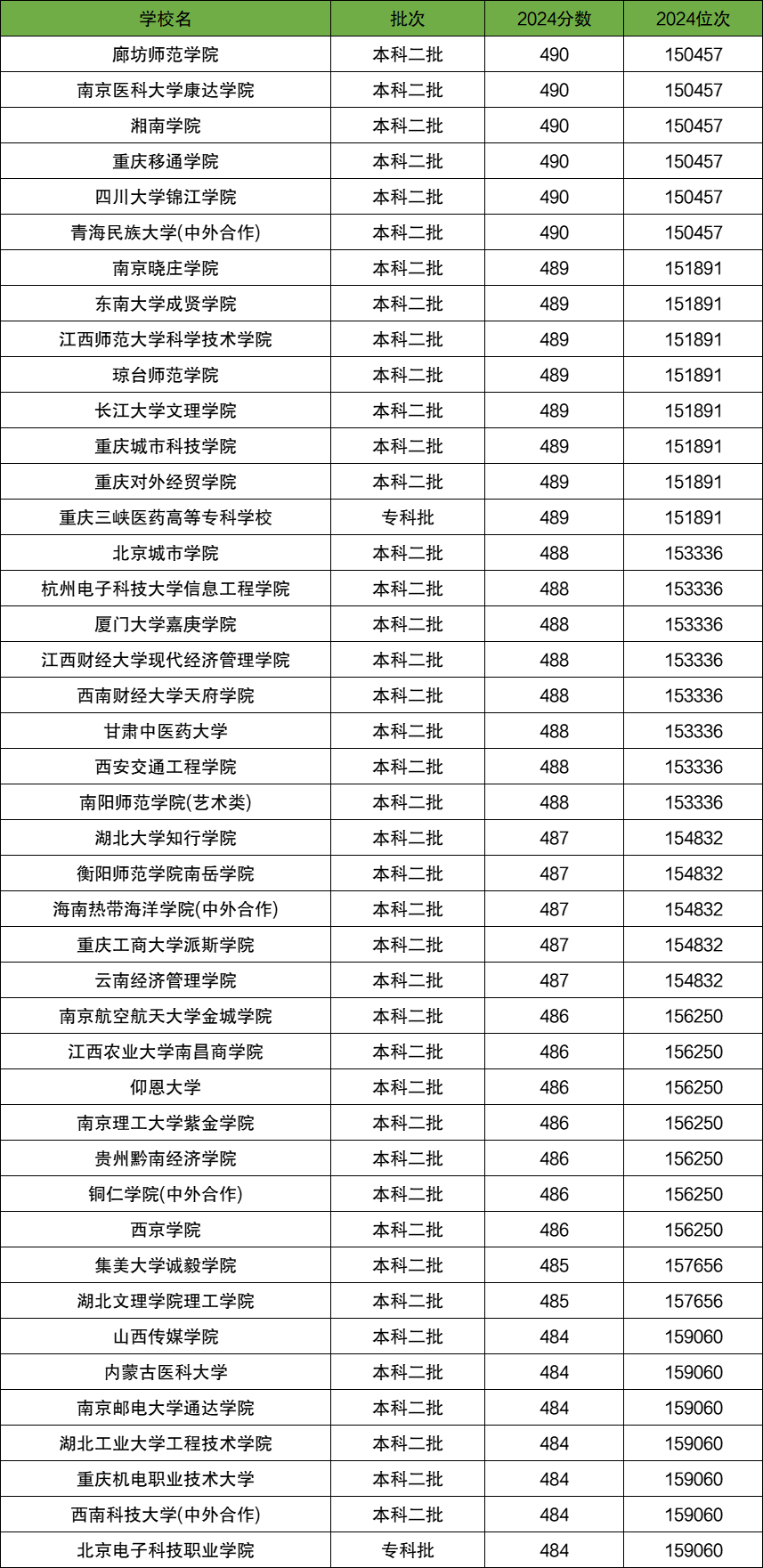 | 学校名 | 批次 | 2024分数 | 2024位次 |
|---|---|---|---|
| 廊坊师范学院 | 本科二批 | 490 | 150457 |
| 南京医科大学康达学院 | 本科二批 | 490 | 150457 |
| 湘南学院 | 本科二批 | 490 | 150457 |
| 重庆移通学院 | 本科二批 | 490 | 150457 |
| 四川大学锦江学院 | 本科二批 | 490 | 150457 |
| 青海民族大学(中外合作) | 本科二批 | 490 | 150457 |
| 南京晓庄学院 | 本科二批 | 489 | 151891 |
| 东南大学成贤学院 | 本科二批 | 489 | 151891 |
| 江西师范大学科学技术学院 | 本科二批 | 489 | 151891 |
| 琼台师范学院 | 本科二批 | 489 | 151891 |
| 长江大学文理学院 | 本科二批 | 489 | 151891 |
| 重庆城市科技学院 | 本科二批 | 489 | 151891 |
| 重庆对外经贸学院 | 本科二批 | 489 | 151891 |
| 重庆三峡医药高等专科学校 | 专科批 | 489 | 151891 |
| 北京城市学院 | 本科二批 | 488 | 153336 |
| 杭州电子科技大学信息工程学院 | 本科二批 | 488 | 153336 |
| 厦门大学嘉庚学院 | 本科二批 | 488 | 153336 |
| 江西财经大学现代经济管理学院 | 本科二批 | 488 | 153336 |
| 西南财经大学天府学院 | 本科二批 | 488 | 153336 |
| 甘肃中医药大学 | 本科二批 | 488 | 153336 |
| 西安交通工程学院 | 本科二批 | 488 | 153336 |
| 南阳师范学院(艺术类) | 本科二批 | 488 | 153336 |
| 湖北大学知行学院 | 本科二批 | 487 | 154832 |
| 衡阳师范学院南岳学院 | 本科二批 | 487 | 154832 |
| 海南热带海洋学院(中外合作) | 本科二批 | 487 | 154832 |
| 重庆工商大学派斯学院 | 本科二批 | 487 | 154832 |
| 云南经济管理学院 | 本科二批 | 487 | 154832 |
| 南京航空航天大学金城学院 | 本科二批 | 486 | 156250 |
| 江西农业大学南昌商学院 | 本科二批 | 486 | 156250 |
| 仰恩大学 | 本科二批 | 486 | 156250 |
| 南京理工大学紫金学院 | 本科二批 | 486 | 156250 |
| 贵州黔南经济学院 | 本科二批 | 486 | 156250 |
| 铜仁学院(中外合作) | 本科二批 | 486 | 156250 |
| 西京学院 | 本科二批 | 486 | 156250 |
| 集美大学诚毅学院 | 本科二批 | 485 | 157656 |
| 湖北文理学院理工学院 | 本科二批 | 485 | 157656 |
| 山西传媒学院 | 本科二批 | 484 | 159060 |
| 内蒙古医科大学 | 本科二批 | 484 | 159060 |
| 南京邮电大学通达学院 | 本科二批 | 484 | 159060 |
| 湖北工业大学工程技术学院 | 本科二批 | 484 | 159060 |
| 重庆机电职业技术大学 | 本科二批 | 484 | 159060 |
| 西南科技大学(中外合作) | 本科二批 | 484 | 159060 |
| 北京电子科技职业学院 | 专科批 | 484 | 159060 |